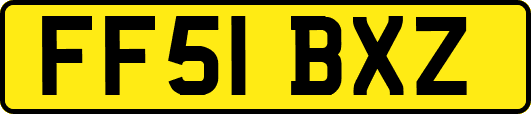 FF51 BXZ